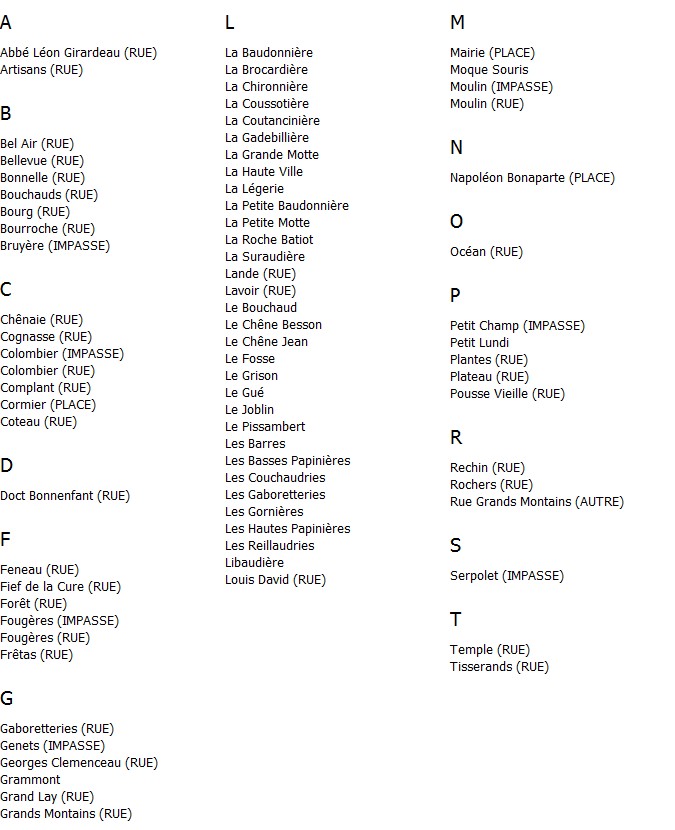 A

Abbé Léon Girardeau (RUE)
Artisans (RUE)

B

Bel Air (RUE)
Bellevue (RUE)
Bonnelle (RUE)
Bouchauds (RUE)
Bourg (RUE)
Bourroche (RUE)
Bruyère (IMPASSE)

C

Chênaie (RUE)
Cognasse (RUE)
Colombier (IMPASSE)
Colombier (RUE)
Complant (RUE)
Cormier (PLACE)
Coteau (RUE)

D

Doct Bonnenfant (RUE)

F

Feneau (RUE)
Fief de la Cure (RUE)
Forêt (RUE)
Fougères (IMPASSE)
Fougères (RUE)
Frêtas (RUE)

G

Gaboretteries (RUE)
Genets (IMPASSE)
Georges Clemenceau (RUE)
Grammont
Grand Lay (RUE)
Grands Montains (RUE)

L

La Baudonnière
La Brocardière
La Chironnière
La Coussotière
La Coutancinière
La Gadebillière
La Grande Motte
La Haute Ville
La Légerie
La Petite Baudonnière
La Petite Motte
La Roche Batiot
La Suraudière
Lande (RUE)
Lavoir (RUE)
Le Bouchaud
Le Chêne Besson
Le Chêne Jean
Le Fosse
Le Grison
Le Gué
Le Joblin
Le Pissambert
Les Barres
Les Basses Papinières
Les Couchaudries
Les Gaboretteries
Les Gornières
Les Hautes Papinières
Les Reillaudries
Libaudière
Louis David (RUE)

M

Mairie (PLACE)
Moque Souris
Moulin (IMPASSE)
Moulin (RUE)

N

Napoléon Bonaparte (PLACE)

O

Océan (RUE)

P

Petit Champ (IMPASSE)
Petit Lundi
Plantes (RUE)
Plateau (RUE)
Pousse Vieille (RUE)

R

Rechin (RUE)
Rochers (RUE)
Rue Grands Montains (AUTRE)

S

Serpolet (IMPASSE)

T

Temple (RUE)
Tisserands (RUE)